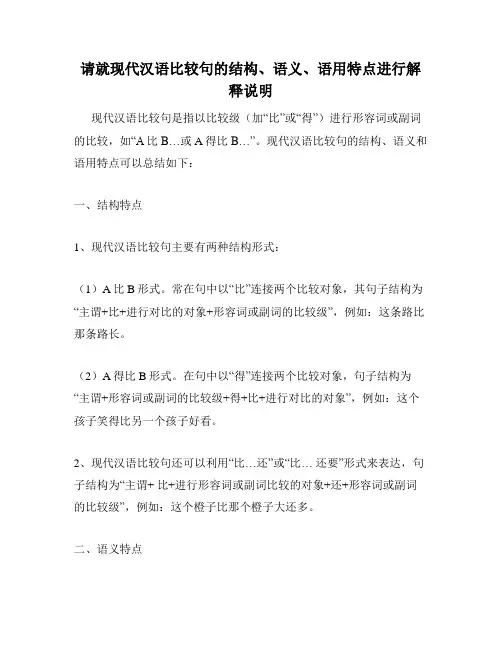 请就现代汉语比较句的结构、语义、语用特点进行解释说明

现代汉语比较句是指以比较级（加“比”或“得”）进行形容词或副词的比较，如“A 比 B…或 A 得比 B…”。现代汉语比较句的结构、语义和语用特点可以总结如下：

一、结构特点

1、现代汉语比较句主要有两种结构形式：

（1）A 比 B 形式。常在句中以“比”连接两个比较对象，其句子结构为“主谓+比+进行对比的对象+形容词或副词的比较级”，例如：这条路比那条路长。

（2）A 得比 B 形式。在句中以“得”连接两个比较对象，句子结构为“主谓+形容词或副词的比较级+得+比+进行对比的对象”，例如：这个孩子笑得比另一个孩子好看。

2、现代汉语比较句还可以利用“比…还”或“比… 还要”形式来表达，句子结构为“主谓+ 比+进行形容词或副词比较的对象+还+形容词或副词的比较级”，例如：这个橙子比那个橙子大还多。

二、语义特点